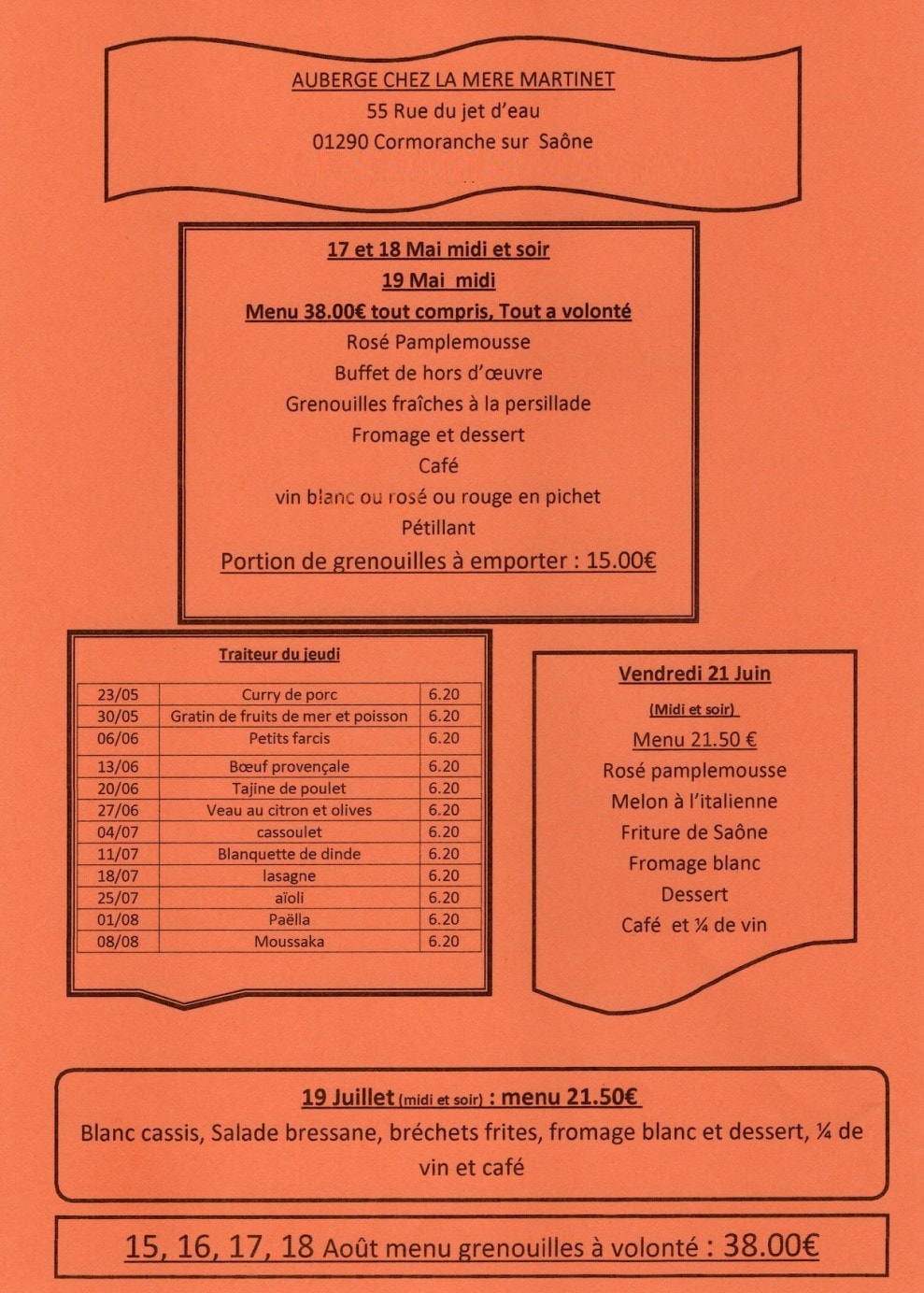 AUBERGE CHEZ LA MERE MARTINET
55 Rue du jet d'eau
01290 Cormoranche sur Saône

17 et 18 Mai midi et soir
19 Mai midi
Menu 38.00€ tout compris, Tout a volonté
Rosé Pamplemousse
Buffet de hors d'œuvre
Grenouilles fraîches à la persillade
Fromage et dessert
Café
vin blanc ou rosé ou rouge en pichet
Pétillant
Portion de grenouilles à emporter : 15.00€

Traiteur du jeudi

| 23/05 | Curry de porc | 6.20 |
|---|---|---|
| 30/05 | Gratin de fruits de mer et poisson | 6.20 |
| 06/06 | Petits farcis | 6.20 |
| 13/06 | Bœuf provençale | 6.20 |
| 20/06 | Tajine de poulet | 6.20 |
| 27/06 | Veau au citron et olives | 6.20 |
| 04/07 | cassoulet | 6.20 |
| 11/07 | Blanquette de dinde | 6.20 |
| 18/07 | lasagne | 6.20 |
| 25/07 | aïoli | 6.20 |
| 01/08 | Paëlla | 6.20 |
| 08/08 | Moussaka | 6.20 |

Vendredi 21 Juin
(Midi et soir)
Menu 21.50 €
Rosé pamplemousse
Melon à l'italienne
Friture de Saône
Fromage blanc
Dessert
Café et ¼ de vin

19 Juillet (midi et soir) : menu 21.50€
Blanc cassis, Salade bressane, bréchets frites, fromage blanc et dessert, ¼ de vin et café

15, 16, 17, 18 Août menu grenouilles à volonté : 38.00€